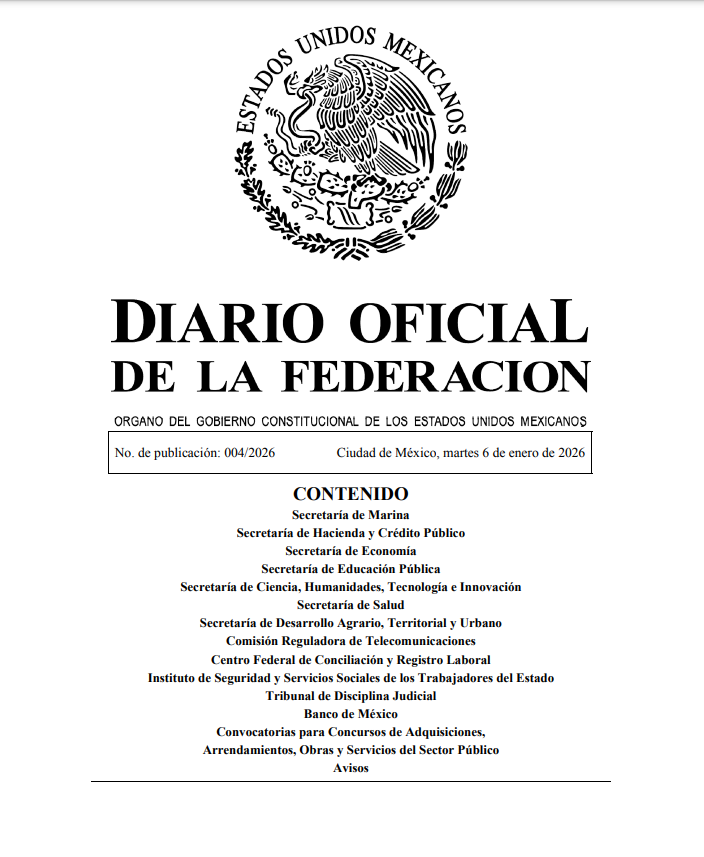 ESTADOS UNIDOS MEXICANOS

DIARIO OFICIAL
DE LA FEDERACION

ORGANO DEL GOBIERNO CONSTITUCIONAL DE LOS ESTADOS UNIDOS MEXICANOS

No. de publicación: 004/2026 Ciudad de México, martes 6 de enero de 2026

CONTENIDO
Secretaría de Marina
Secretaría de Hacienda y Crédito Público
Secretaría de Economía
Secretaría de Educación Pública
Secretaría de Ciencia, Humanidades, Tecnología e Innovación
Secretaría de Salud
Secretaría de Desarrollo Agrario, Territorial y Urbano
Comisión Reguladora de Telecomunicaciones
Centro Federal de Conciliación y Registro Laboral
Instituto de Seguridad y Servicios Sociales de los Trabajadores del Estado
Tribunal de Disciplina Judicial
Banco de México
Convocatorias para Concursos de Adquisiciones,
Arrendamientos, Obras y Servicios del Sector Público
Avisos